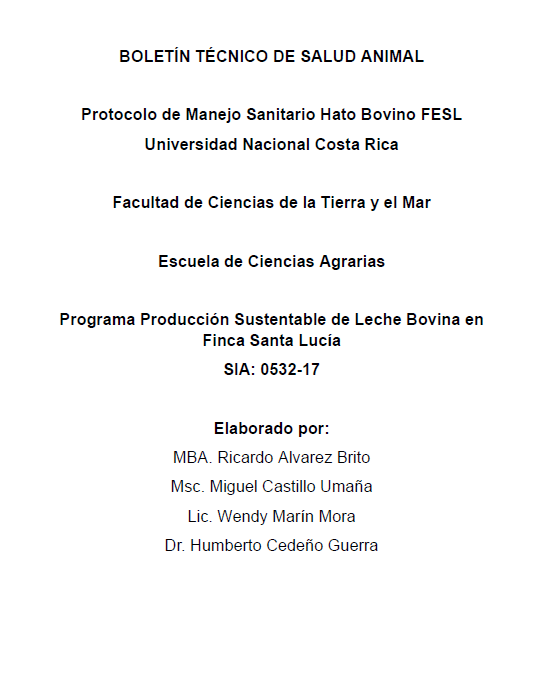 BOLETÍN TÉCNICO DE SALUD ANIMAL

Protocolo de Manejo Sanitario Hato Bovino FESL

Universidad Nacional Costa Rica

Facultad de Ciencias de la Tierra y el Mar

Escuela de Ciencias Agrarias

Programa Producción Sustentable de Leche Bovina en Finca Santa Lucía

SIA: 0532-17

Elaborado por:

MBA. Ricardo Alvarez Brito

Msc. Miguel Castillo Umaña

Lic. Wendy Marín Mora

Dr. Humberto Cedeño Guerra